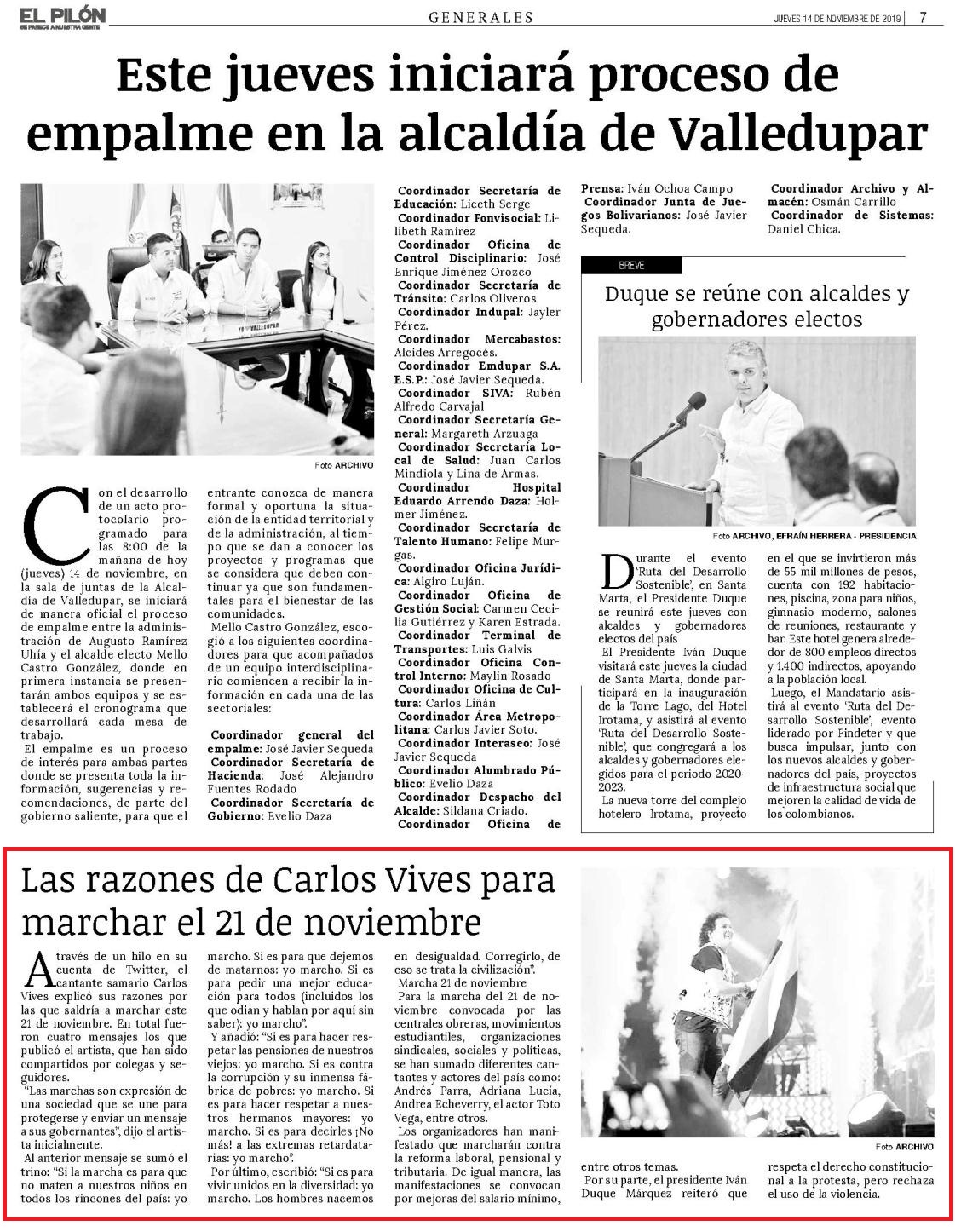 EL PILÓN
SE PARECE A NUESTRA GENTE

GENERALES

JUEVES 14 DE NOVIEMBRE DE 2019 | 7

Este jueves iniciará proceso de empalme en la alcaldía de Valledupar

Foto ARCHIVO

Con el desarrollo de un acto protocolario programado para las 8:00 de la mañana de hoy (jueves) 14 de noviembre, en la sala de juntas de la Alcaldía de Valledupar, se iniciará de manera oficial el proceso de empalme entre la administración de Augusto Ramírez Uhía y el alcalde electo Mello Castro González, donde en primera instancia se presentarán ambos equipos y se establecerá el cronograma que desarrollará cada mesa de trabajo.

El empalme es un proceso de interés para ambas partes donde se presenta toda la información, sugerencias y recomendaciones, de parte del gobierno saliente, para que el entrante conozca de manera formal y oportuna la situación de la entidad territorial y de la administración, al tiempo que se dan a conocer los proyectos y programas que se considera que deben continuar ya que son fundamentales para el bienestar de las comunidades.

Mello Castro González, escogió a los siguientes coordinadores para que acompañados de un equipo interdisciplinario comiencen a recibir la información en cada una de las sectoriales:

Coordinador general del empalme: José Javier Sequeda
Coordinador Secretaría de Hacienda: José Alejandro Fuentes Rodado
Coordinador Secretaría de Gobierno: Evelio Daza
Coordinador Secretaría de Educación: Liceth Serge
Coordinador Fonvisocial: Lilibeth Ramírez
Coordinador Oficina de Control Disciplinario: José Enrique Jiménez Orozco
Coordinador Secretaría de Tránsito: Carlos Oliveros
Coordinador Indupal: Jayler Pérez.
Coordinador Mercabastos: Alcides Arregocés.
Coordinador Emdupar S.A. E.S.P.: José Javier Sequeda.
Coordinador SIVA: Rubén Alfredo Carvajal
Coordinador Secretaría General: Margareth Arzuaga
Coordinador Secretaría Local de Salud: Juan Carlos Mindiola y Lina de Armas.
Coordinador Hospital Eduardo Arrendo Daza: Holmer Jiménez.
Coordinador Secretaría de Talento Humano: Felipe Murgas.
Coordinador Oficina Jurídica: Algiro Luján.
Coordinador Oficina de Gestión Social: Carmen Cecilia Gutiérrez y Karen Estrada.
Coordinador Terminal de Transportes: Luis Galvis
Coordinador Oficina Control Interno: Maylín Rosado
Coordinador Oficina de Cultura: Carlos Liñán
Coordinador Área Metropolitana: Carlos Javier Soto.
Coordinador Interaseo: José Javier Sequeda
Coordinador Alumbrado Público: Evelio Daza
Coordinador Despacho del Alcalde: Sildana Criado.
Coordinador Oficina de Prensa: Iván Ochoa Campo
Coordinador Junta de Juegos Bolivarianos: José Javier Sequeda.
Coordinador Archivo y Almacén: Osmán Carrillo
Coordinador de Sistemas: Daniel Chica.

BREVE

Duque se reúne con alcaldes y gobernadores electos

Foto ARCHIVO, EFRAÍN HERRERA - PRESIDENCIA

Durante el evento 'Ruta del Desarrollo Sostenible', en Santa Marta, el Presidente Duque se reunirá este jueves con alcaldes y gobernadores electos del país

El Presidente Iván Duque visitará este jueves la ciudad de Santa Marta, donde participará en la inauguración de la Torre Lago, del Hotel Irotama, y asistirá al evento 'Ruta del Desarrollo Sostenible', que congregará a los alcaldes y gobernadores elegidos para el periodo 2020-2023.

La nueva torre del complejo hotelero Irotama, proyecto en el que se invirtieron más de 55 mil millones de pesos, cuenta con 192 habitaciones, piscina, zona para niños, gimnasio moderno, salones de reuniones, restaurante y bar. Este hotel genera alrededor de 800 empleos directos y 1.400 indirectos, apoyando a la población local.

Luego, el Mandatario asistirá al evento 'Ruta del Desarrollo Sostenible', evento liderado por Findeter y que busca impulsar, junto con los nuevos alcaldes y gobernadores del país, proyectos de infraestructura social que mejoren la calidad de vida de los colombianos.

Las razones de Carlos Vives para marchar el 21 de noviembre

A través de un hilo en su cuenta de Twitter, el cantante samario Carlos Vives explicó sus razones por las que saldría a marchar este 21 de noviembre. En total fueron cuatro mensajes los que publicó el artista, que han sido compartidos por colegas y seguidores.

"Las marchas son expresión de una sociedad que se une para protegerse y enviar un mensaje a sus gobernantes", dijo el artista inicialmente.

Al anterior mensaje se sumó el trino: "Si la marcha es para que no maten a nuestros niños en todos los rincones del país: yo marcho. Si es para que dejemos de matarnos: yo marcho. Si es para pedir una mejor educación para todos (incluidos los que odian y hablan por aquí sin saber): yo marcho".

Y añadió: "Si es para hacer respetar las pensiones de nuestros viejos: yo marcho. Si es contra la corrupción y su inmensa fábrica de pobres: yo marcho. Si es para hacer respetar a nuestros hermanos mayores: yo marcho. Si es para decirles ¡No más! a las extremas retardatarias: yo marcho".

Por último, escribió: "Si es para vivir unidos en la diversidad: yo marcho. Los hombres nacemos en desigualdad. Corregirlo, de eso se trata la civilización".

Marcha 21 de noviembre

Para la marcha del 21 de noviembre convocada por las centrales obreras, movimientos estudiantiles, organizaciones sindicales, sociales y políticas, se han sumado diferentes cantantes y actores del país como: Andrés Parra, Adriana Lucía, Andrea Echeverry, el actor Toto Vega, entre otros.

Los organizadores han manifestado que marcharán contra la reforma laboral, pensional y tributaria. De igual manera, las manifestaciones se convocan por mejoras del salario mínimo, entre otros temas.

Por su parte, el presidente Iván Duque Márquez reiteró que respeta el derecho constitucional a la protesta, pero rechaza el uso de la violencia.

Foto ARCHIVO